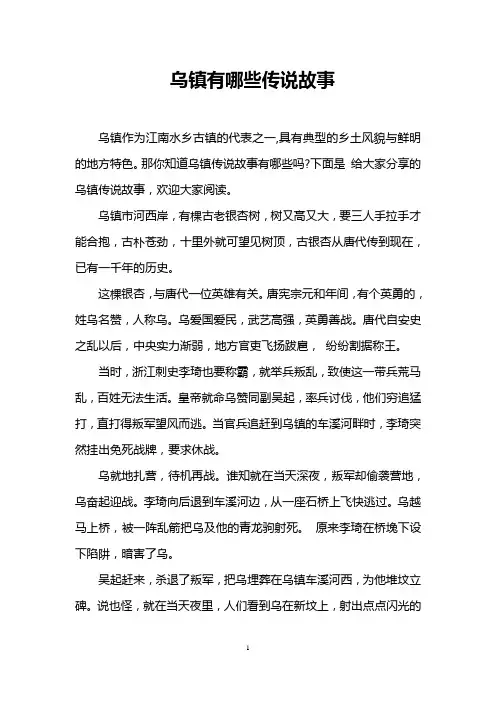 乌镇有哪些传说故事

乌镇作为江南水乡古镇的代表之一,具有典型的乡土风貌与鲜明的地方特色。那你知道乌镇传说故事有哪些吗?下面是 给大家分享的乌镇传说故事，欢迎大家阅读。

乌镇市河西岸，有棵古老银杏树，树又高又大，要三人手拉手才能合抱，古朴苍劲，十里外就可望见树顶，古银杏从唐代传到现在，已有一千年的历史。

这棵银杏，与唐代一位英雄有关。唐宪宗元和年间，有个英勇的，姓乌名赞，人称乌。乌爱国爱民，武艺高强，英勇善战。唐代自安史之乱以后，中央实力渐弱，地方官吏飞扬跋扈， 纷纷割据称王。

当时，浙江刺史李琦也要称霸，就举兵叛乱，致使这一带兵荒马乱，百姓无法生活。皇帝就命乌赞同副吴起，率兵讨伐，他们穷追猛打，直打得叛军望风而逃。当官兵追赶到乌镇的车溪河畔时，李琦突然挂出免死战牌，要求休战。

乌就地扎营，待机再战。谁知就在当天深夜，叛军却偷袭营地，乌奋起迎战。李琦向后退到车溪河边，从一座石桥上飞快逃过。乌越马上桥，被一阵乱箭把乌及他的青龙驹射死。 原来李琦在桥堍下设下陷阱，暗害了乌。

吴起赶来，杀退了叛军，把乌埋葬在乌镇车溪河西，为他堆坟立碑。说也怪，就在当天夜里，人们看到乌在新坟上，射出点点闪光的

1